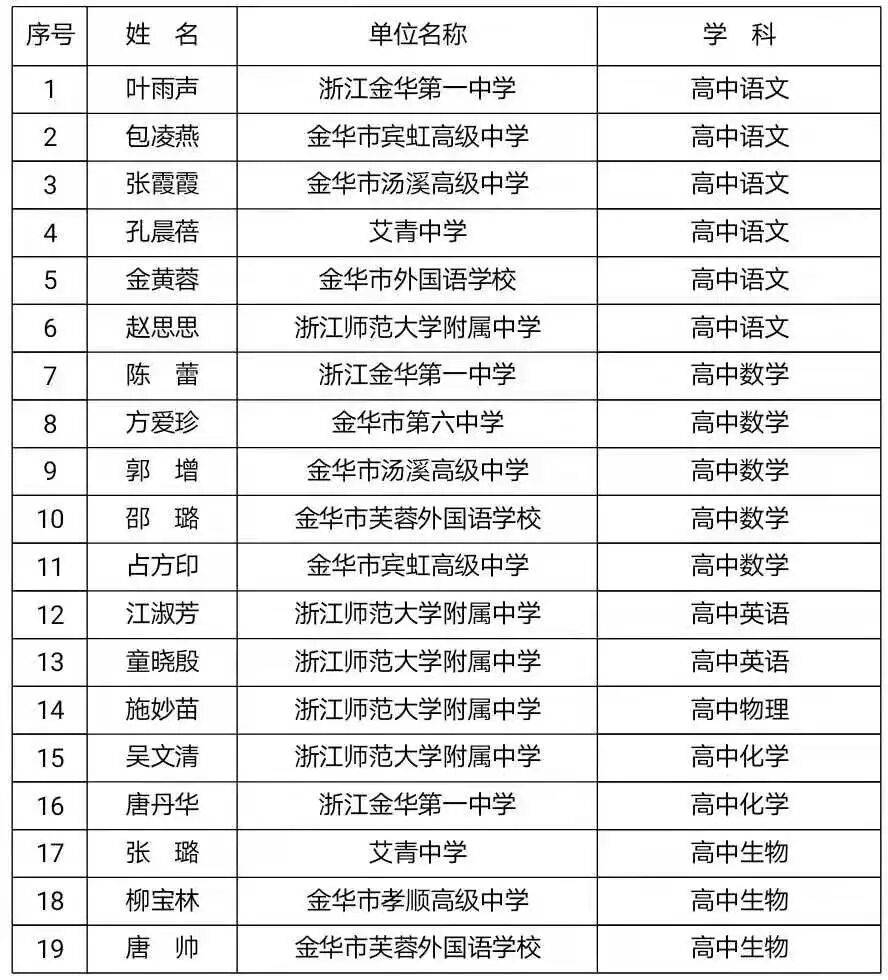 | 序号 | 姓　名 | 单位名称 | 学　科 |
|---|---|---|---|
| 1 | 叶雨声 | 浙江金华第一中学 | 高中语文 |
| 2 | 包凌燕 | 金华市宾虹高级中学 | 高中语文 |
| 3 | 张霞霞 | 金华市汤溪高级中学 | 高中语文 |
| 4 | 孔晨蓓 | 艾青中学 | 高中语文 |
| 5 | 金黄蓉 | 金华市外国语学校 | 高中语文 |
| 6 | 赵思思 | 浙江师范大学附属中学 | 高中语文 |
| 7 | 陈　蕾 | 浙江金华第一中学 | 高中数学 |
| 8 | 方爱珍 | 金华市第六中学 | 高中数学 |
| 9 | 郭　增 | 金华市汤溪高级中学 | 高中数学 |
| 10 | 邵　璐 | 金华市芙蓉外国语学校 | 高中数学 |
| 11 | 占方印 | 金华市宾虹高级中学 | 高中数学 |
| 12 | 江淑芳 | 浙江师范大学附属中学 | 高中英语 |
| 13 | 童晓殷 | 浙江师范大学附属中学 | 高中英语 |
| 14 | 施妙苗 | 浙江师范大学附属中学 | 高中物理 |
| 15 | 吴文清 | 浙江师范大学附属中学 | 高中化学 |
| 16 | 唐丹华 | 浙江金华第一中学 | 高中化学 |
| 17 | 张　璐 | 艾青中学 | 高中生物 |
| 18 | 柳宝林 | 金华市孝顺高级中学 | 高中生物 |
| 19 | 唐　帅 | 金华市芙蓉外国语学校 | 高中生物 |